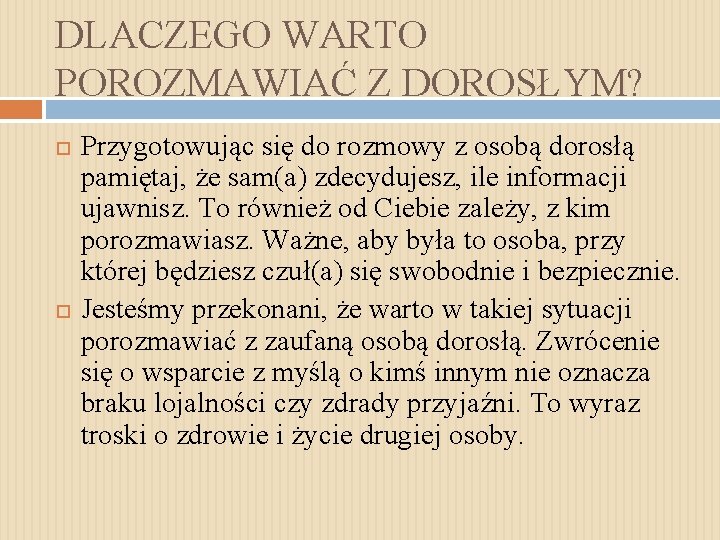 DLACZEGO WARTO POROZMAWIAĆ Z DOROSŁYM?

Przygotowując się do rozmowy z osobą dorosłą pamiętaj, że sam(a) zdecydujesz, ile informacji ujawnisz. To również od Ciebie zależy, z kim porozmawiasz. Ważne, aby była to osoba, przy której będziesz czuł(a) się swobodnie i bezpiecznie.

Jesteśmy przekonani, że warto w takiej sytuacji porozmawiać z zaufaną osobą dorosłą. Zwrócenie się o wsparcie z myślą o kimś innym nie oznacza braku lojalności czy zdrady przyjaźni. To wyraz troski o zdrowie i życie drugiej osoby.